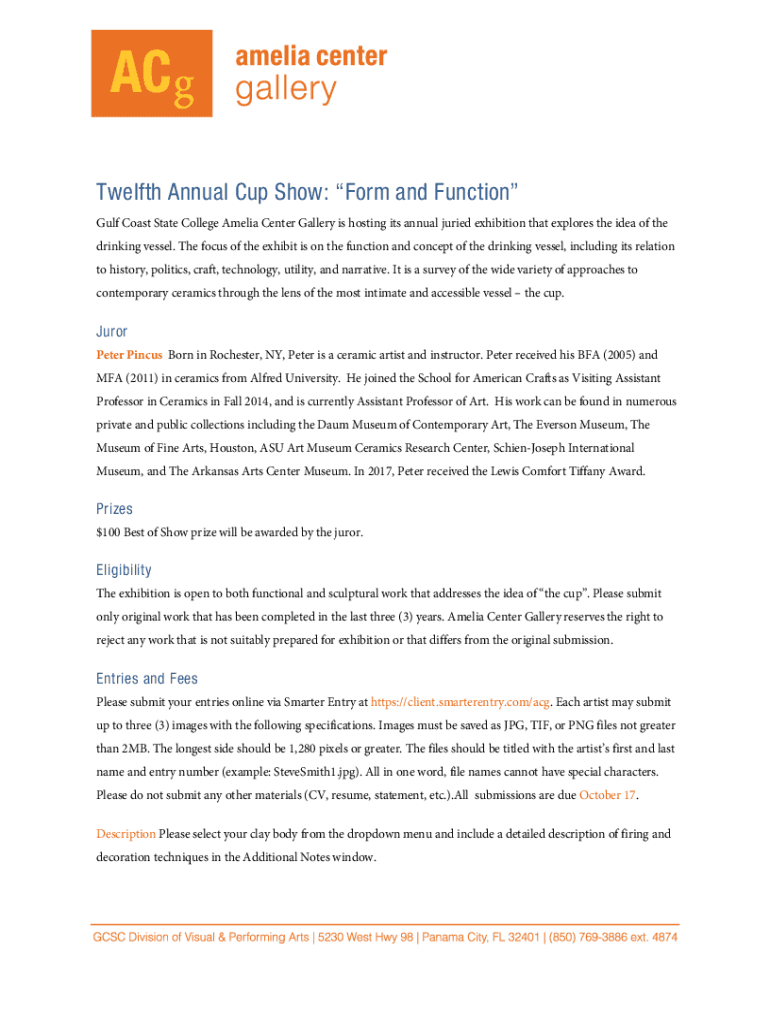 ACg amelia center gallery

Twelfth Annual Cup Show: “Form and Function”

Gulf Coast State College Amelia Center Gallery is hosting its annual juried exhibition that explores the idea of the drinking vessel. The focus of the exhibit is on the function and concept of the drinking vessel, including its relation to history, politics, craft, technology, utility, and narrative. It is a survey of the wide variety of approaches to contemporary ceramics through the lens of the most intimate and accessible vessel – the cup.

Juror

Peter Pincus Born in Rochester, NY, Peter is a ceramic artist and instructor. Peter received his BFA (2005) and MFA (2011) in ceramics from Alfred University. He joined the School for American Crafts as Visiting Assistant Professor in Ceramics in Fall 2014, and is currently Assistant Professor of Art. His work can be found in numerous private and public collections including the Daum Museum of Contemporary Art, The Everson Museum, The Museum of Fine Arts, Houston, ASU Art Museum Ceramics Research Center, Schien-Joseph International Museum, and The Arkansas Arts Center Museum. In 2017, Peter received the Lewis Comfort Tiffany Award.

Prizes

$100 Best of Show prize will be awarded by the juror.

Eligibility

The exhibition is open to both functional and sculptural work that addresses the idea of “the cup”. Please submit only original work that has been completed in the last three (3) years. Amelia Center Gallery reserves the right to reject any work that is not suitably prepared for exhibition or that differs from the original submission.

Entries and Fees

Please submit your entries online via Smarter Entry at https://client.smarterentry.com/acg. Each artist may submit up to three (3) images with the following specifications. Images must be saved as JPG, TIF, or PNG files not greater than 2MB. The longest side should be 1,280 pixels or greater. The files should be titled with the artist’s first and last name and entry number (example: SteveSmith1.jpg). All in one word, file names cannot have special characters. Please do not submit any other materials (CV, resume, statement, etc.).All submissions are due October 17.

Description Please select your clay body from the dropdown menu and include a detailed description of firing and decoration techniques in the Additional Notes window.

GCSC Division of Visual & Performing Arts | 5230 West Hwy 98 | Panama City, FL 32401 | (850) 769-3886 ext. 4874